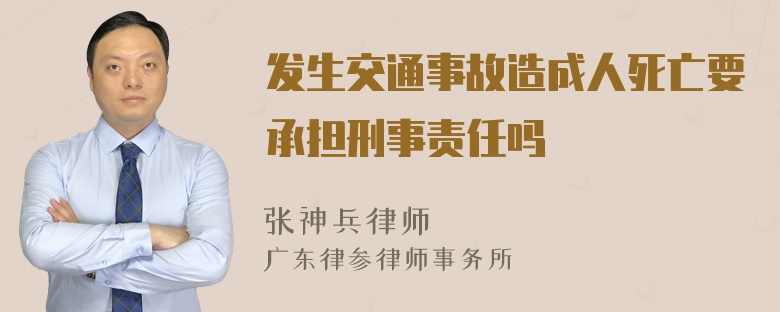 发生交通事故造成人死亡要承担刑事责任吗

张神兵律师
广东律参律师事务所